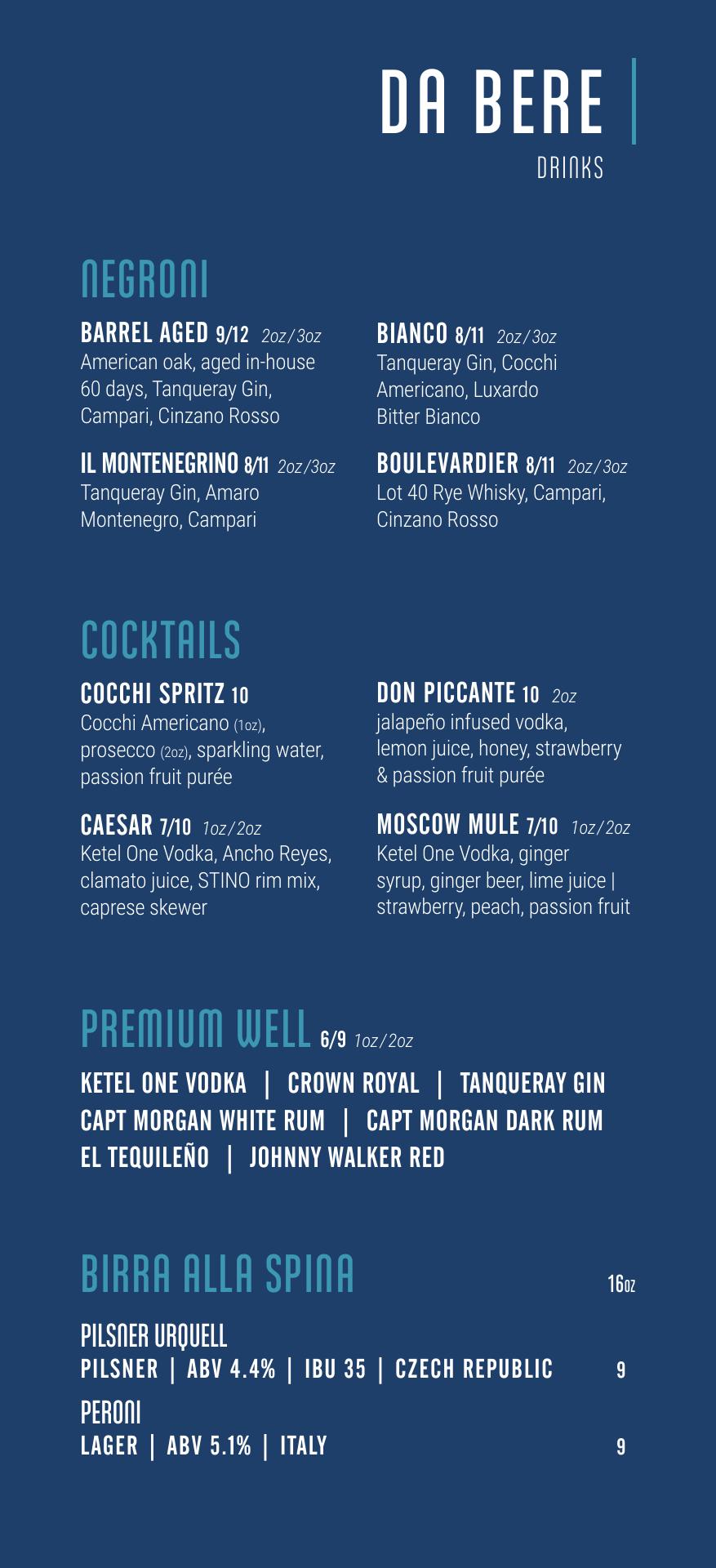 DA BERE
DRINKS

NEGRONI

BARREL AGED 9/12 2oz/3oz
American oak, aged in-house 60 days, Tanqueray Gin, Campari, Cinzano Rosso

IL MONTENEGRINO 8/11 2oz/3oz
Tanqueray Gin, Amaro Montenegro, Campari

BIANCO 8/11 2oz/3oz
Tanqueray Gin, Cocchi Americano, Luxardo Bitter Bianco

BOULEVARDIER 8/11 2oz/3oz
Lot 40 Rye Whisky, Campari, Cinzano Rosso

COCKTAILS

COCCHI SPRITZ 10
Cocchi Americano (1oz), prosecco (2oz), sparkling water, passion fruit purée

CAESAR 7/10 1oz/2oz
Ketel One Vodka, Ancho Reyes, clamato juice, STINO rim mix, caprese skewer

DON PICCANTE 10 2oz
jalapeño infused vodka, lemon juice, honey, strawberry & passion fruit purée

MOSCOW MULE 7/10 1oz/2oz
Ketel One Vodka, ginger syrup, ginger beer, lime juice | strawberry, peach, passion fruit

PREMIUM WELL 6/9 1oz/2oz

KETEL ONE VODKA | CROWN ROYAL | TANQUERAY GIN
CAPT MORGAN WHITE RUM | CAPT MORGAN DARK RUM
EL TEQUILEÑO | JOHNNY WALKER RED

BIRRA ALLA SPINA 16oz

PILSNER URQUELL
PILSNER | ABV 4.4% | IBU 35 | CZECH REPUBLIC 9

PERONI
LAGER | ABV 5.1% | ITALY 9